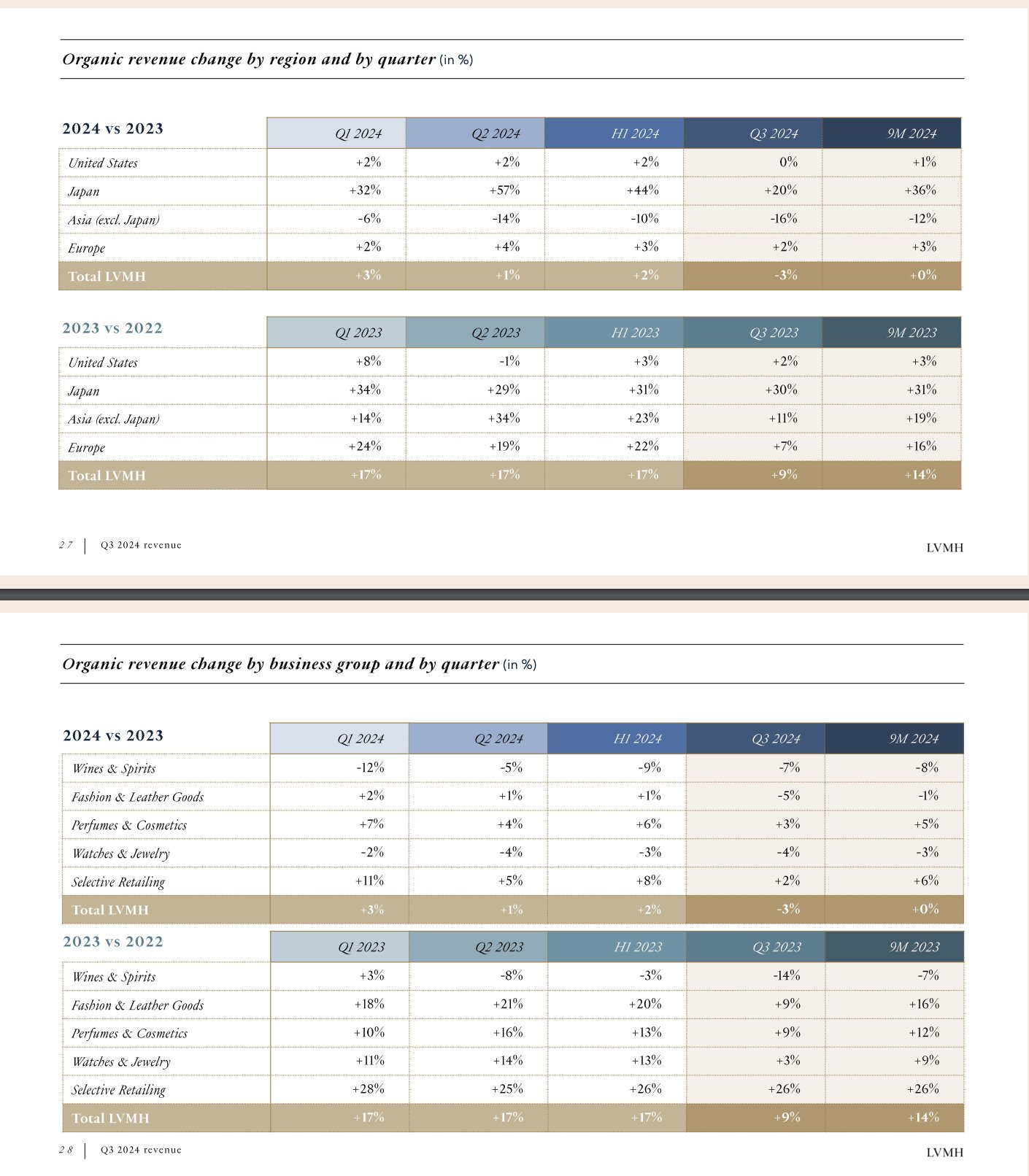 Organic revenue change by region and by quarter (in %)

| 2024 vs 2023 | Q1 2024 | Q2 2024 | H1 2024 | Q3 2024 | 9M 2024 |
|---|---|---|---|---|---|
| United States | +2% | +2% | +2% | 0% | +1% |
| Japan | +32% | +57% | +44% | +20% | +36% |
| Asia (excl. Japan) | -6% | -14% | -10% | -16% | -12% |
| Europe | +2% | +4% | +3% | +2% | +3% |
| Total LVMH | +3% | +1% | +2% | -3% | +0% |

| 2023 vs 2022 | Q1 2023 | Q2 2023 | H1 2023 | Q3 2023 | 9M 2023 |
|---|---|---|---|---|---|
| United States | +8% | -1% | +3% | +2% | +3% |
| Japan | +34% | +29% | +31% | +30% | +31% |
| Asia (excl. Japan) | +14% | +34% | +23% | +11% | +19% |
| Europe | +24% | +19% | +22% | +7% | +16% |
| Total LVMH | +17% | +17% | +17% | +9% | +14% |

27 | Q3 2024 revenue

LVMH

Organic revenue change by business group and by quarter (in %)

| 2024 vs 2023 | Q1 2024 | Q2 2024 | H1 2024 | Q3 2024 | 9M 2024 |
|---|---|---|---|---|---|
| Wines & Spirits | -12% | -5% | -9% | -7% | -8% |
| Fashion & Leather Goods | +2% | +1% | +1% | -5% | -1% |
| Perfumes & Cosmetics | +7% | +4% | +6% | +3% | +5% |
| Watches & Jewelry | -2% | -4% | -3% | -4% | -3% |
| Selective Retailing | +11% | +5% | +8% | +2% | +6% |
| Total LVMH | +3% | +1% | +2% | -3% | +0% |

| 2023 vs 2022 | Q1 2023 | Q2 2023 | H1 2023 | Q3 2023 | 9M 2023 |
|---|---|---|---|---|---|
| Wines & Spirits | +3% | -8% | -3% | -14% | -7% |
| Fashion & Leather Goods | +18% | +21% | +20% | +9% | +16% |
| Perfumes & Cosmetics | +10% | +16% | +13% | +9% | +12% |
| Watches & Jewelry | +11% | +14% | +13% | +3% | +9% |
| Selective Retailing | +28% | +25% | +26% | +26% | +26% |
| Total LVMH | +17% | +17% | +17% | +9% | +14% |

28 | Q3 2024 revenue

LVMH